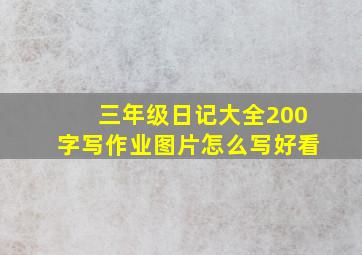 三年级日记大全200字写作业图片怎么写好看